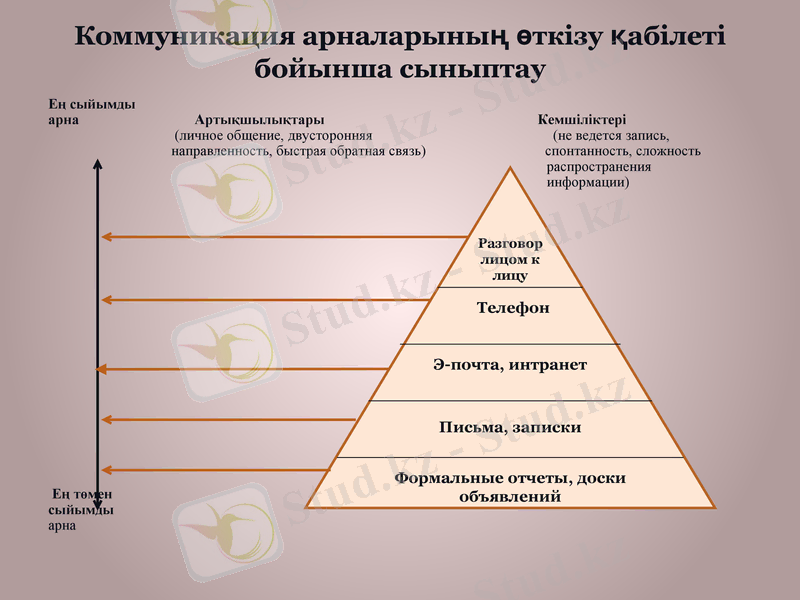 Коммуникация арналарының өткізу қабілеті бойынша сыныптау

Ең сыйымды арна

Артықшылықтары
(личное общение, двусторонняя направленность, быстрая обратная связь)

Кемшіліктері
(не ведется запись, спонтанность, сложность распространения информации)

Разговор лицом к лицу

Телефон

Э-почта, интранет

Письма, записки

Формальные отчеты, доски объявлений

Ең төмен сыйымды арна

Stud.kz - Stud.kz